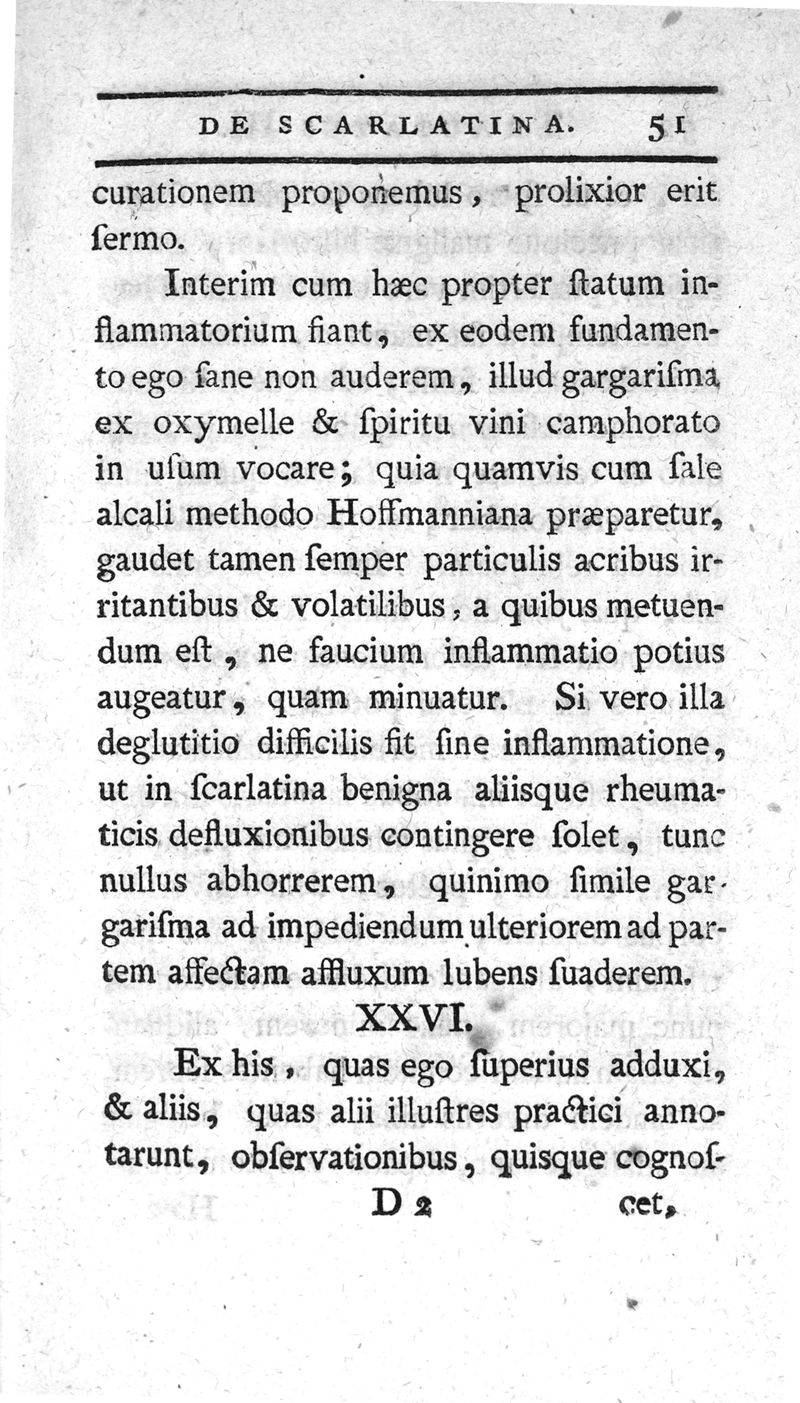 DE SCARLATINA. 51

curationem proponemus, prolixior erit ſermo.

Interim cum hæc propter ſtatum inflammatorium fiant, ex eodem fundamento ego ſane non auderem, illud gargariſma ex oxymelle & ſpiritu vini camphorato in uſum vocare; quia quamvis cum ſale alcali methodo Hoffmanniana præparetur, gaudet tamen ſemper particulis acribus irritantibus & volatilibus, a quibus metuendum eſt, ne faucium inflammatio potius augeatur, quam minuatur. Si vero illa deglutitio difficilis fit ſine inflammatione, ut in ſcarlatina benigna aliisque rheumaticis defluxionibus contingere ſolet, tunc nullus abhorrerem, quinimo ſimile gargariſma ad impediendum ulteriorem ad partem affectam affluxum lubens ſuaderem.

XXVI.

Ex his, quas ego ſuperius adduxi, & aliis, quas alii illuſtres practici annotarunt, obſervationibus, quisque cognoſ-

D 2 cet,